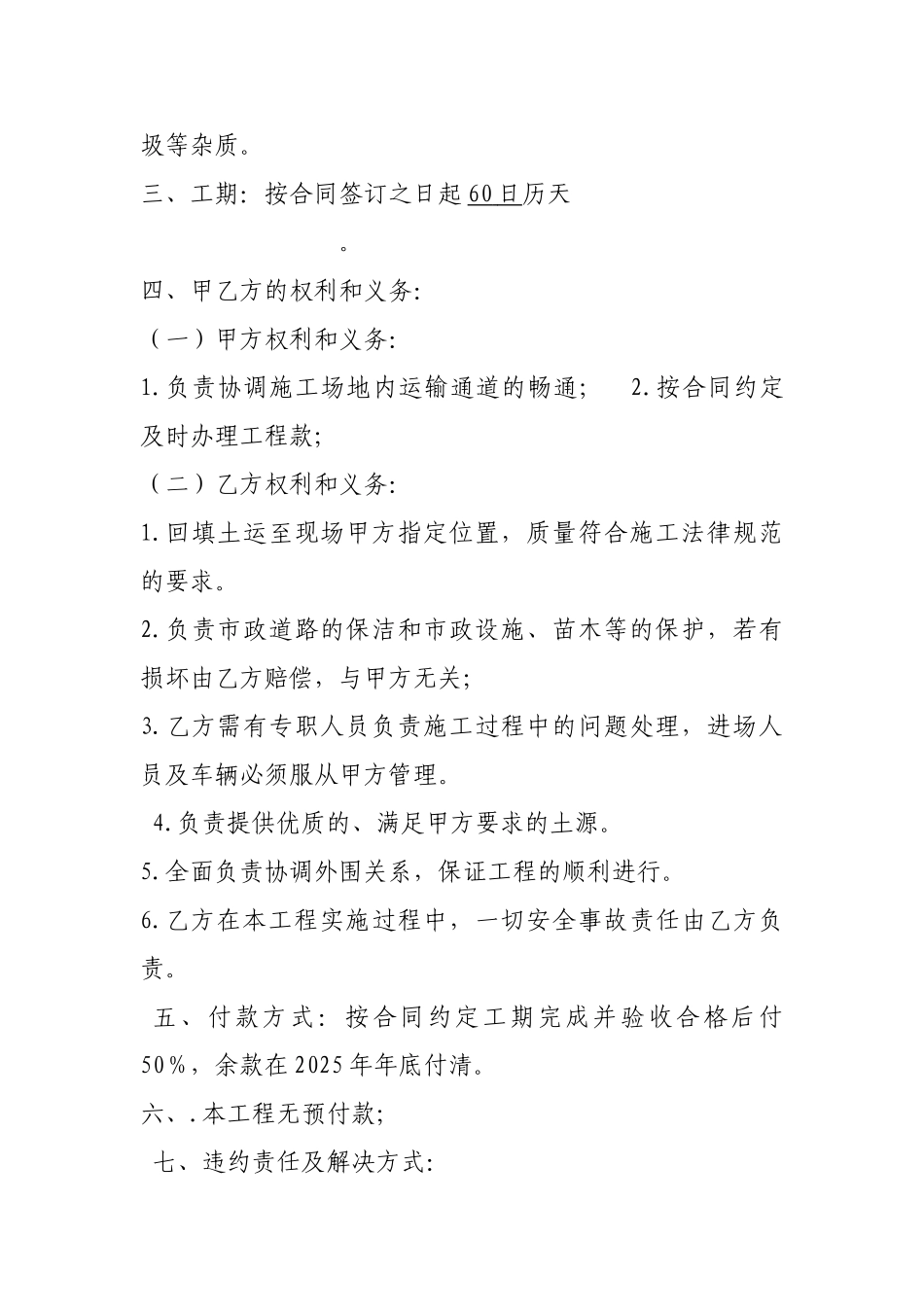 圾等杂质。

三、工期：按合同签订之日起60日历天

。

四、甲乙方的权利和义务：

（一）甲方权利和义务：

1.负责协调施工场地内运输通道的畅通； 2.按合同约定及时办理工程款；

（二）乙方权利和义务：

1.回填土运至现场甲方指定位置，质量符合施工法律规范的要求。

2.负责市政道路的保洁和市政设施、苗木等的保护，若有损坏由乙方赔偿，与甲方无关；

3.乙方需有专职人员负责施工过程中的问题处理，进场人员及车辆必须服从甲方管理。

4.负责提供优质的、满足甲方要求的土源。

5.全面负责协调外围关系，保证工程的顺利进行。

6.乙方在本工程实施过程中，一切安全事故责任由乙方负责。

五、付款方式：按合同约定工期完成并验收合格后付50%，余款在2025年年底付清。

六、.本工程无预付款；

七、违约责任及解决方式：